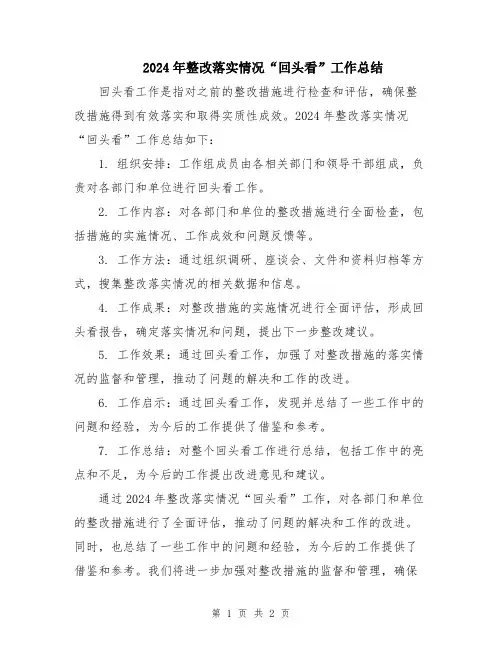 2024年整改落实情况“回头看”工作总结

回头看工作是指对之前的整改措施进行检查和评估，确保整改措施得到有效落实和取得实质性成效。2024年整改落实情况“回头看”工作总结如下：

1. 组织安排：工作组成员由各相关部门和领导干部组成，负责对各部门和单位进行回头看工作。

2. 工作内容：对各部门和单位的整改措施进行全面检查，包括措施的实施情况、工作成效和问题反馈等。

3. 工作方法：通过组织调研、座谈会、文件和资料归档等方式，搜集整改落实情况的相关数据和信息。

4. 工作成果：对整改措施的实施情况进行全面评估，形成回头看报告，确定落实情况和问题，提出下一步整改建议。

5. 工作效果：通过回头看工作，加强了对整改措施的落实情况的监督和管理，推动了问题的解决和工作的改进。

6. 工作启示：通过回头看工作，发现并总结了一些工作中的问题和经验，为今后的工作提供了借鉴和参考。

7. 工作总结：对整个回头看工作进行总结，包括工作中的亮点和不足，为今后的工作提出改进意见和建议。

通过2024年整改落实情况“回头看”工作，对各部门和单位的整改措施进行了全面评估，推动了问题的解决和工作的改进。同时，也总结了一些工作中的问题和经验，为今后的工作提供了借鉴和参考。我们将进一步加强对整改措施的监督和管理，确保

第 1 页 共 2 页